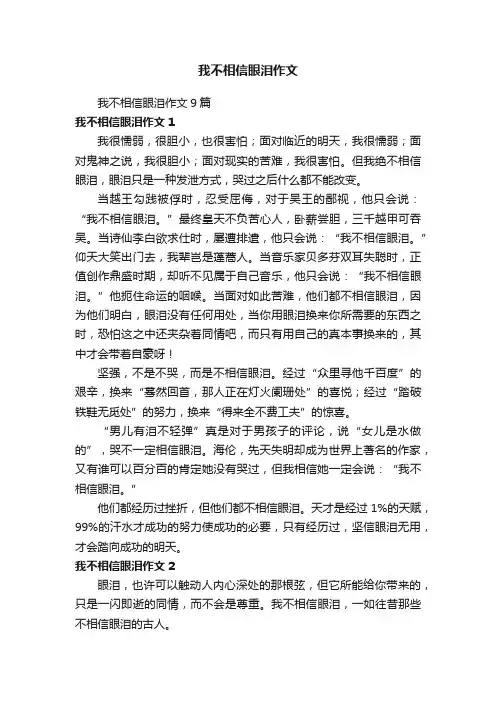 我不相信眼泪作文

我不相信眼泪作文 9 篇

我不相信眼泪作文 1

我很懦弱，很胆小，也很害怕；面对临近的明天，我很懦弱；面对鬼神之说，我很胆小；面对现实的苦难，我很害怕。但我绝不相信眼泪，眼泪只是一种发泄方式，哭过之后什么都不能改变。

当越王勾践被俘时，忍受屈侮，对于吴王的鄙视，他只会说：“我不相信眼泪。”最终皇天不负苦心人，卧薪尝胆，三千越甲可吞吴。当诗仙李白欲求仕时，屡遭排遣，他只会说：“我不相信眼泪。”仰天大笑出门去，我辈岂是蓬蒿人。当音乐家贝多芬双耳失聪时，正值创作鼎盛时期，却听不见属于自己音乐，他只会说：“我不相信眼泪。”他扼住命运的咽喉。当面对如此苦难，他们都不相信眼泪，因为他们明白，眼泪没有任何用处，当你用眼泪换来你所需要的东西之时，恐怕这之中还夹杂着同情吧，而只有用自己的真本事换来的，其中才会带着自豪呀！

坚强，不是不哭，而是不相信眼泪。经过“众里寻他千百度”的艰辛，换来“蓦然回首，那人正在灯火阑珊处”的喜悦；经过“踏破铁鞋无觅处”的努力，换来“得来全不费工夫”的惊喜。

“男儿有泪不轻弹”真是对于男孩子的评论，说“女儿是水做的”，哭不一定相信眼泪。海伦，先天失明却成为世界上著名的作家，又有谁可以百分百的肯定她没有哭过，但我相信她一定会说：“我不相信眼泪。”

他们都经历过挫折，但他们都不相信眼泪。天才是经过 1%的天赋，99%的汗水才成功的努力使成功的必要，只有经历过，坚信眼泪无用，才会踏向成功的明天。

我不相信眼泪作文 2

眼泪，也许可以触动人内心深处的那根弦，但它所能给你带来的，只是一闪即逝的同情，而不会是尊重。我不相信眼泪，一如往昔那些不相信眼泪的古人。